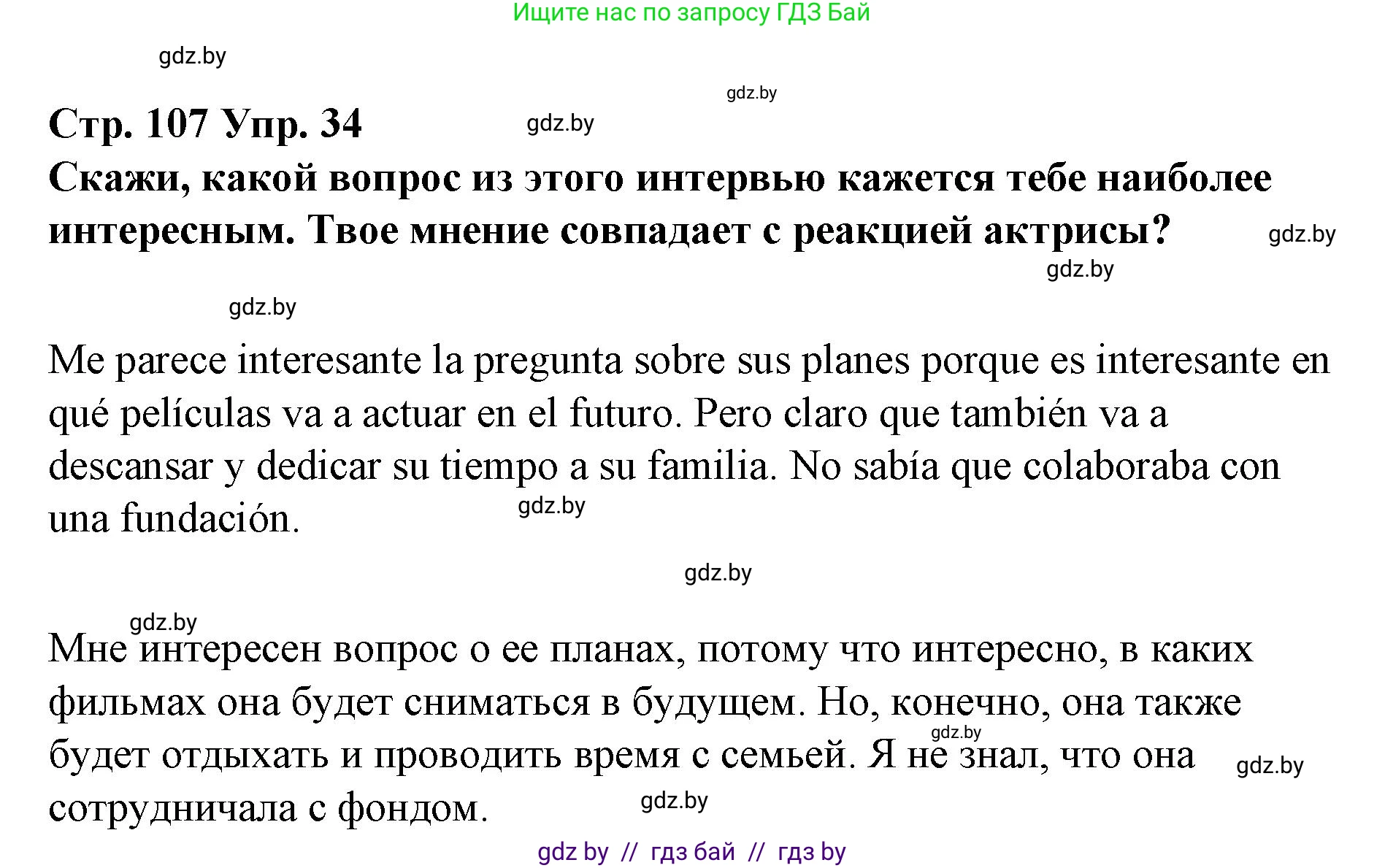 Ищите нас по запросу ГДЗ Бай

gdz.by

gdz.by

Стр. 107 Упр. 34

gdz.by

Скажи, какой вопрос из этого интервью кажется тебе наиболее интересным. Твое мнение совпадает с реакцией актрисы?

gdz.by

gdz.by

gdz.by

Me parece interesante la pregunta sobre sus planes porque es interesante en qué películas va a actuar en el futuro. Pero claro que también va a descansar y dedicar su tiempo a su familia. No sabía que colaboraba con una fundación.

gdz.by

gdz.by

gdz.by

Мне интересен вопрос о ее планах, потому что интересно, в каких фильмах она будет сниматься в будущем. Но, конечно, она также будет отдыхать и проводить время с семьей. Я не знал, что она сотрудничала с фондом.

gdz.by

gdz.by

gdz.by

gdz by // гдз бай // гдз by